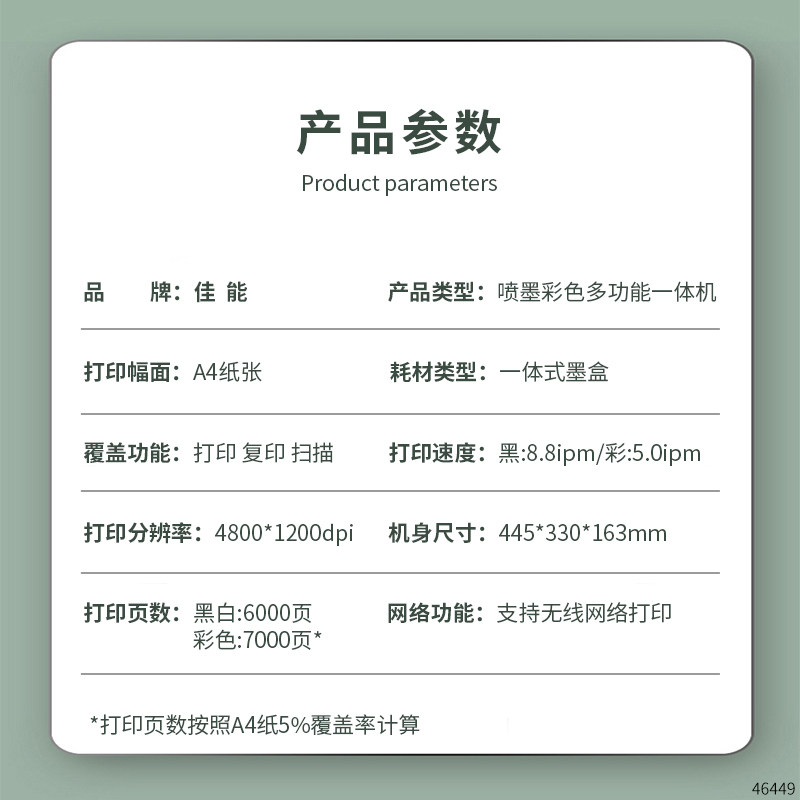 产品参数
Product parameters

品　　牌：佳 能　　产品类型：喷墨彩色多功能一体机

打印幅面：A4纸张　　耗材类型：一体式墨盒

覆盖功能：打印 复印 扫描　　打印速度：黑:8.8ipm/彩:5.0ipm

打印分辨率：4800*1200dpi　　机身尺寸：445*330*163mm

打印页数：黑白:6000页 彩色:7000页*　　网络功能：支持无线网络打印

*打印页数按照A4纸5%覆盖率计算

46449